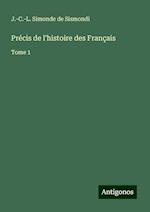 J.-C.-L. Simonde de Sismondi

Précis de l'histoire des Français

Tome 1

Antigonos